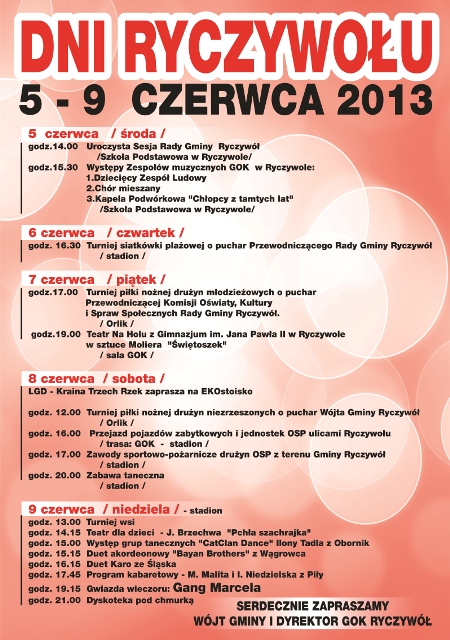 DNI RYCZYWOŁU
5 - 9 CZERWCA 2013

5 czerwca / środa /
godz.14.00 Uroczysta Sesja Rady Gminy Ryczywół
/Szkoła Podstawowa w Ryczywole/
godz.15.30 Występy Zespołów muzycznych GOK w Ryczywole:
1.Dziecięcy Zespół Ludowy
2.Chór mieszany
3.Kapela Podwórkowa "Chłopcy z tamtych lat"
/Szkoła Podstawowa w Ryczywole/

6 czerwca / czwartek /
godz. 16.30 Turniej siatkówki plażowej o puchar Przewodniczącego Rady Gminy Ryczywół
/ stadion /

7 czerwca / piątek /
godz.17.00 Turniej piłki nożnej drużyn młodzieżowych o puchar Przewodniczącej Komisji Oświaty, Kultury i Spraw Społecznych Rady Gminy Ryczywół.
/ Orlik /
godz.19.00 Teatr Na Holu z Gimnazjum im. Jana Pawła II w Ryczywole w sztuce Moliera "Świętoszek"
/ sala GOK /

8 czerwca / sobota /
LGD - Kraina Trzech Rzek zaprasza na EKOstoisko

godz. 12.00 Turniej piłki nożnej drużyn niezrzeszonych o puchar Wójta Gminy Ryczywół
/ Orlik /
godz. 16.00 Przejazd pojazdów zabytkowych i jednostek OSP ulicami Ryczywołu
/ trasa: GOK - stadion /
godz. 17.00 Zawody sportowo-pożarnicze drużyn OSP z terenu Gminy Ryczywół
/ stadion /
godz. 20.00 Zabawa taneczna
/ stadion /

9 czerwca / niedziela / - stadion
godz. 13.00 Turniej wsi
godz. 14.15 Teatr dla dzieci - J. Brzechwa "Pchła szachrajka"
godz. 15.00 Występ grup tanecznych "CatClan Dance" Ilony Tadla z Obornik
godz. 15.15 Duet akordeonowy "Bayan Brothers" z Wągrowca
godz. 16.15 Duet Karo ze Śląska
godz. 17.45 Program kabaretowy - M. Malita i I. Niedzielska z Piły
godz. 19.15 Gwiazda wieczoru: Gang Marcela
godz. 21.00 Dyskoteka pod chmurką

SERDECZNIE ZAPRASZAMY
WÓJT GMINY I DYREKTOR GOK RYCZYWÓŁ